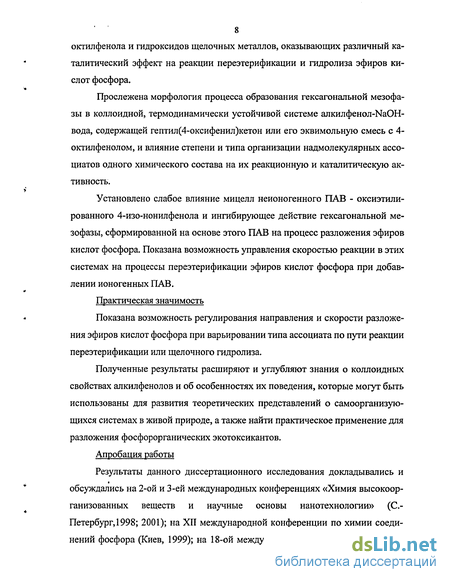 8

октилфенола и гидроксидов щелочных металлов, оказывающих различный каталитический эффект на реакции переэтерификации и гидролиза эфиров кислот фосфора.

Прослежена морфология процесса образования гексагональной мезофазы в коллоидной, термодинамически устойчивой системе алкилфенол-NaOH-вода, содержащей гептил(4-оксифенил)кетон или его эквимольную смесь с 4-октилфенолом, и влияние степени и типа организации надмолекулярных ассоциатов одного химического состава на их реакционную и каталитическую активность.

Установлено слабое влияние мицелл неионогенного ПАВ - оксиэтилированного 4-изо-нонилфенола и ингибирующее действие гексагональной мезофазы, сформированной на основе этого ПАВ на процесс разложения эфиров кислот фосфора. Показана возможность управления скоростью реакции в этих системах на процессы переэтерификации эфиров кислот фосфора при добавлении ионогенных ПАВ.

Практическая значимость

Показана возможность регулирования направления и скорости разложения эфиров кислот фосфора при варьировании типа ассоциата по пути реакции переэтерификации или щелочного гидролиза.

Полученные результаты расширяют и углубляют знания о коллоидных свойствах алкилфенолов и об особенностях их поведения, которые могут быть использованы для развития теоретических представлений о самоорганизующихся системах в живой природе, а также найти практическое применение для разложения фосфорорганических экотоксикантов.

Апробация работы

Результаты данного диссертационного исследования докладывались и обсуждались на 2-ой и 3-ей международных конференциях «Химия высокоорганизованных веществ и научные основы нанотехнологии» (С.-Петербург,1998; 2001); на XII международной конференции по химии соединений фосфора (Киев, 1999); на 18-ой между

dsLib.net
библиотека диссертаций